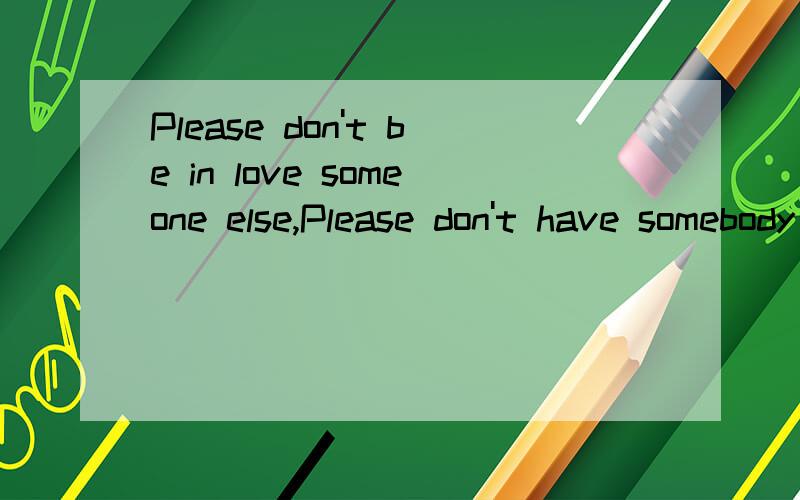 Please don't be in love someone else,Please don't have somebody